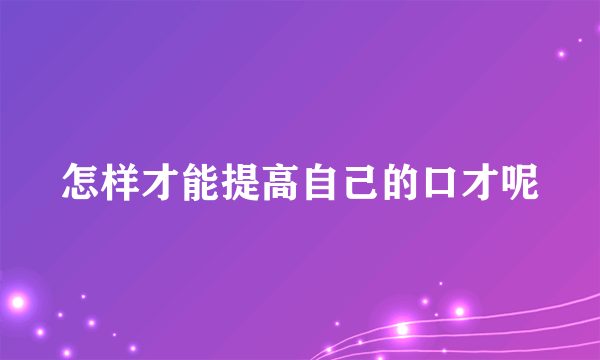 怎样才能提高自己的口才呢